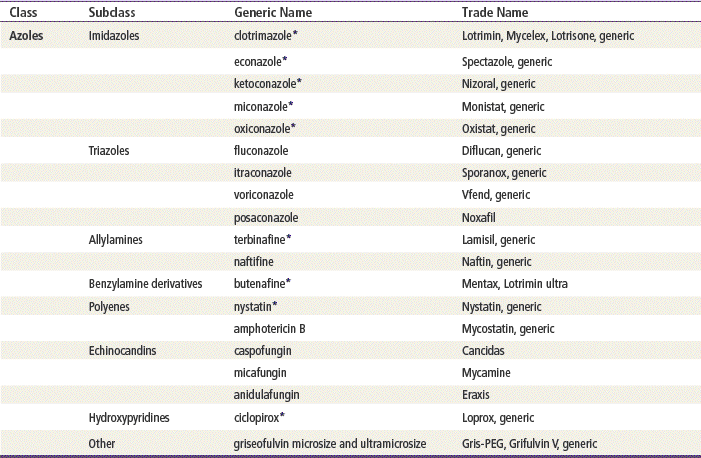 | Class | Subclass | Generic Name | Trade Name |
|---|---|---|---|
| Azoles | Imidazoles | clotrimazole* | Lotrimin, Mycelex, Lotrisone, generic |
| | | econazole* | Spectazole, generic |
| | | ketoconazole* | Nizoral, generic |
| | | miconazole* | Monistat, generic |
| | | oxiconazole* | Oxistat, generic |
| | Triazoles | fluconazole | Diflucan, generic |
| | | itraconazole | Sporanox, generic |
| | | voriconazole | Vfend, generic |
| | | posaconazole | Noxafil |
| | Allylamines | terbinafine* | Lamisil, generic |
| | | naftifine | Naftin, generic |
| | Benzylamine derivatives | butenafine* | Mentax, Lotrimin ultra |
| | Polyenes | nystatin* | Nystatin, generic |
| | | amphotericin B | Mycostatin, generic |
| | Echinocandins | caspofungin | Cancidas |
| | | micafungin | Mycamine |
| | | anidulafungin | Eraxis |
| | Hydroxypyridines | ciclopirox* | Loprox, generic |
| | Other | griseofulvin microsize and ultramicrosize | Gris-PEG, Grifulvin V, generic |